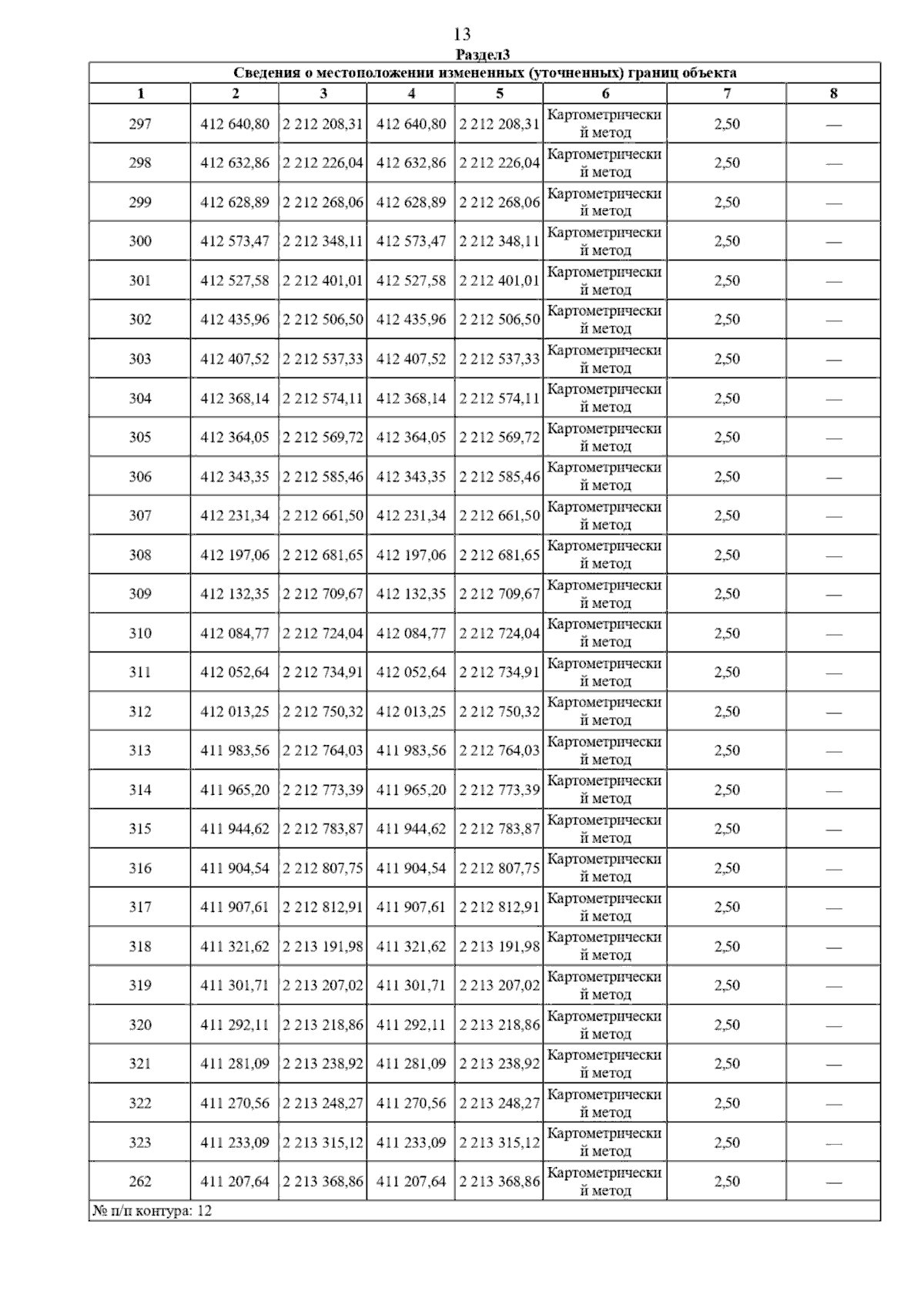 13

Раздел3

Сведения о местоположении измененных (уточненных) границ объекта

| 1 | 2 | 3 | 4 | 5 | 6 | 7 | 8 |
|---|---|---|---|---|---|---|---|
| 297 | 412 640,80 | 2 212 208,31 | 412 640,80 | 2 212 208,31 | Картометрический метод | 2,50 | — |
| 298 | 412 632,86 | 2 212 226,04 | 412 632,86 | 2 212 226,04 | Картометрический метод | 2,50 | — |
| 299 | 412 628,89 | 2 212 268,06 | 412 628,89 | 2 212 268,06 | Картометрический метод | 2,50 | — |
| 300 | 412 573,47 | 2 212 348,11 | 412 573,47 | 2 212 348,11 | Картометрический метод | 2,50 | — |
| 301 | 412 527,58 | 2 212 401,01 | 412 527,58 | 2 212 401,01 | Картометрический метод | 2,50 | — |
| 302 | 412 435,96 | 2 212 506,50 | 412 435,96 | 2 212 506,50 | Картометрический метод | 2,50 | — |
| 303 | 412 407,52 | 2 212 537,33 | 412 407,52 | 2 212 537,33 | Картометрический метод | 2,50 | — |
| 304 | 412 368,14 | 2 212 574,11 | 412 368,14 | 2 212 574,11 | Картометрический метод | 2,50 | — |
| 305 | 412 364,05 | 2 212 569,72 | 412 364,05 | 2 212 569,72 | Картометрический метод | 2,50 | — |
| 306 | 412 343,35 | 2 212 585,46 | 412 343,35 | 2 212 585,46 | Картометрический метод | 2,50 | — |
| 307 | 412 231,34 | 2 212 661,50 | 412 231,34 | 2 212 661,50 | Картометрический метод | 2,50 | — |
| 308 | 412 197,06 | 2 212 681,65 | 412 197,06 | 2 212 681,65 | Картометрический метод | 2,50 | — |
| 309 | 412 132,35 | 2 212 709,67 | 412 132,35 | 2 212 709,67 | Картометрический метод | 2,50 | — |
| 310 | 412 084,77 | 2 212 724,04 | 412 084,77 | 2 212 724,04 | Картометрический метод | 2,50 | — |
| 311 | 412 052,64 | 2 212 734,91 | 412 052,64 | 2 212 734,91 | Картометрический метод | 2,50 | — |
| 312 | 412 013,25 | 2 212 750,32 | 412 013,25 | 2 212 750,32 | Картометрический метод | 2,50 | — |
| 313 | 411 983,56 | 2 212 764,03 | 411 983,56 | 2 212 764,03 | Картометрический метод | 2,50 | — |
| 314 | 411 965,20 | 2 212 773,39 | 411 965,20 | 2 212 773,39 | Картометрический метод | 2,50 | — |
| 315 | 411 944,62 | 2 212 783,87 | 411 944,62 | 2 212 783,87 | Картометрический метод | 2,50 | — |
| 316 | 411 904,54 | 2 212 807,75 | 411 904,54 | 2 212 807,75 | Картометрический метод | 2,50 | — |
| 317 | 411 907,61 | 2 212 812,91 | 411 907,61 | 2 212 812,91 | Картометрический метод | 2,50 | — |
| 318 | 411 321,62 | 2 213 191,98 | 411 321,62 | 2 213 191,98 | Картометрический метод | 2,50 | — |
| 319 | 411 301,71 | 2 213 207,02 | 411 301,71 | 2 213 207,02 | Картометрический метод | 2,50 | — |
| 320 | 411 292,11 | 2 213 218,86 | 411 292,11 | 2 213 218,86 | Картометрический метод | 2,50 | — |
| 321 | 411 281,09 | 2 213 238,92 | 411 281,09 | 2 213 238,92 | Картометрический метод | 2,50 | — |
| 322 | 411 270,56 | 2 213 248,27 | 411 270,56 | 2 213 248,27 | Картометрический метод | 2,50 | — |
| 323 | 411 233,09 | 2 213 315,12 | 411 233,09 | 2 213 315,12 | Картометрический метод | 2,50 | — |
| 262 | 411 207,64 | 2 213 368,86 | 411 207,64 | 2 213 368,86 | Картометрический метод | 2,50 | — |

№ п/п контура: 12